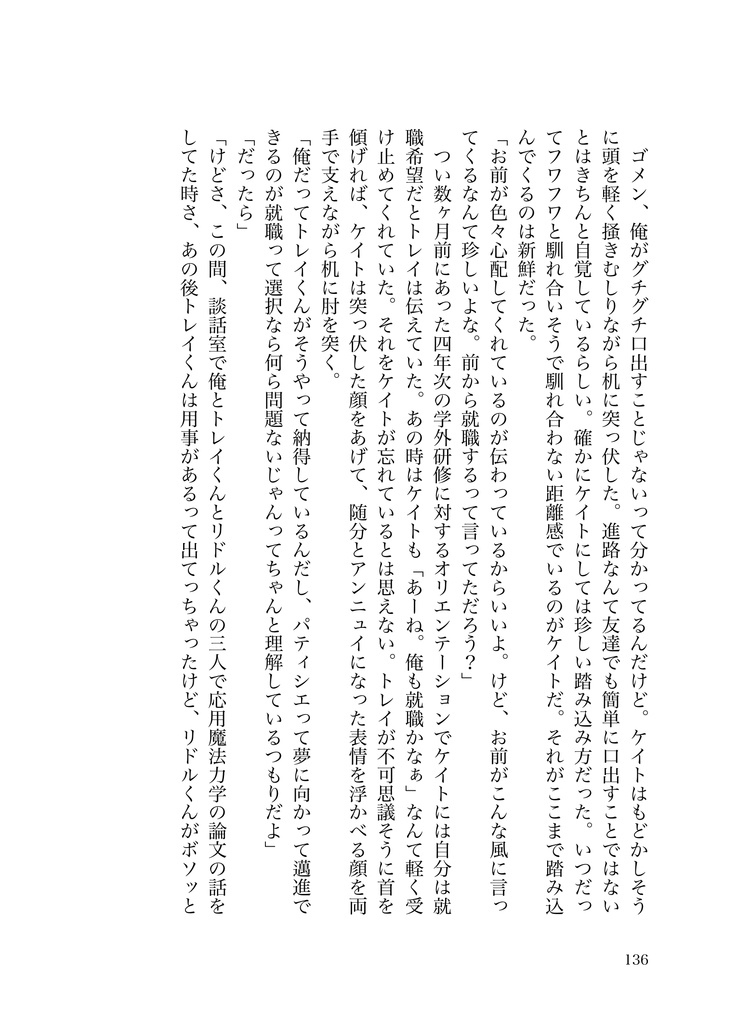 ゴメン、俺がグチグチ口出すことじゃないって分かってるんだけど。ケイトはもどかしそうに頭を軽く掻きむしりながら机に突っ伏した。進路なんて友達でも簡単に口出すことではないとはきちんと自覚しているらしい。確かにケイトにしては珍しい踏み込み方だった。いつだってフワフワと馴れ合いそうで馴れ合わない距離感でいるのがケイトだ。それがここまで踏み込んでくるのは新鮮だった。

「お前が色々心配してくれているのが伝わっているからいいよ。けど、お前がこんな風に言ってくるなんて珍しいよな。前から就職するって言ってただろう？」

つい数ヶ月前にあった四年次の学外研修に対するオリエンテーションでケイトには自分は就職希望だとトレイは伝えていた。あの時はケイトも「あーね。俺も就職かなぁ」なんて軽く受け止めてくれていた。それをケイトが忘れているとは思えない。トレイが不可思議そうに首を傾げれば、ケイトは突っ伏した顔をあげて、随分とアンニュイになった表情を浮かべる顔を両手で支えながら机に肘を突く。

「俺だってトレイくんがそうやって納得しているんだし、パティシエって夢に向かって邁進できるのが就職って選択なら何ら問題ないじゃんってちゃんと理解しているつもりだよ」

「だったら」

「けどさ、この間、談話室で俺とトレイくんとリドルくんの三人で応用魔法力学の論文の話をしてた時さ、あの後トレイくんは用事があるって出てっちゃったけど、リドルくんがボソッと

136